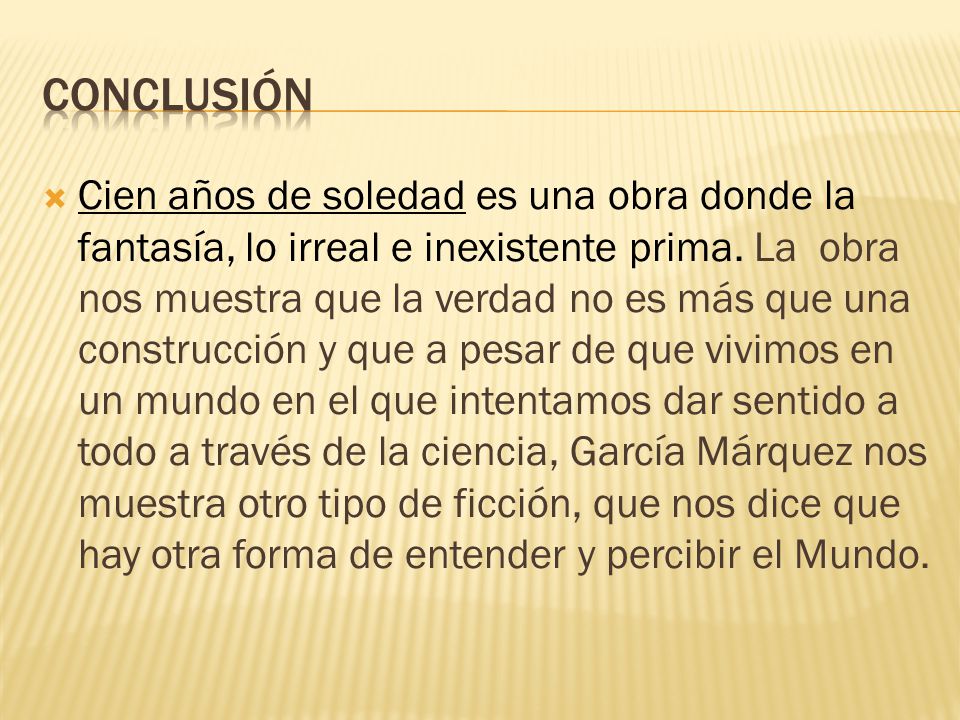 CONCLUSIÓN

Cien años de soledad es una obra donde la fantasía, lo irreal e inexistente prima. La obra nos muestra que la verdad no es más que una construcción y que a pesar de que vivimos en un mundo en el que intentamos dar sentido a todo a través de la ciencia, García Márquez nos muestra otro tipo de ficción, que nos dice que hay otra forma de entender y percibir el Mundo.